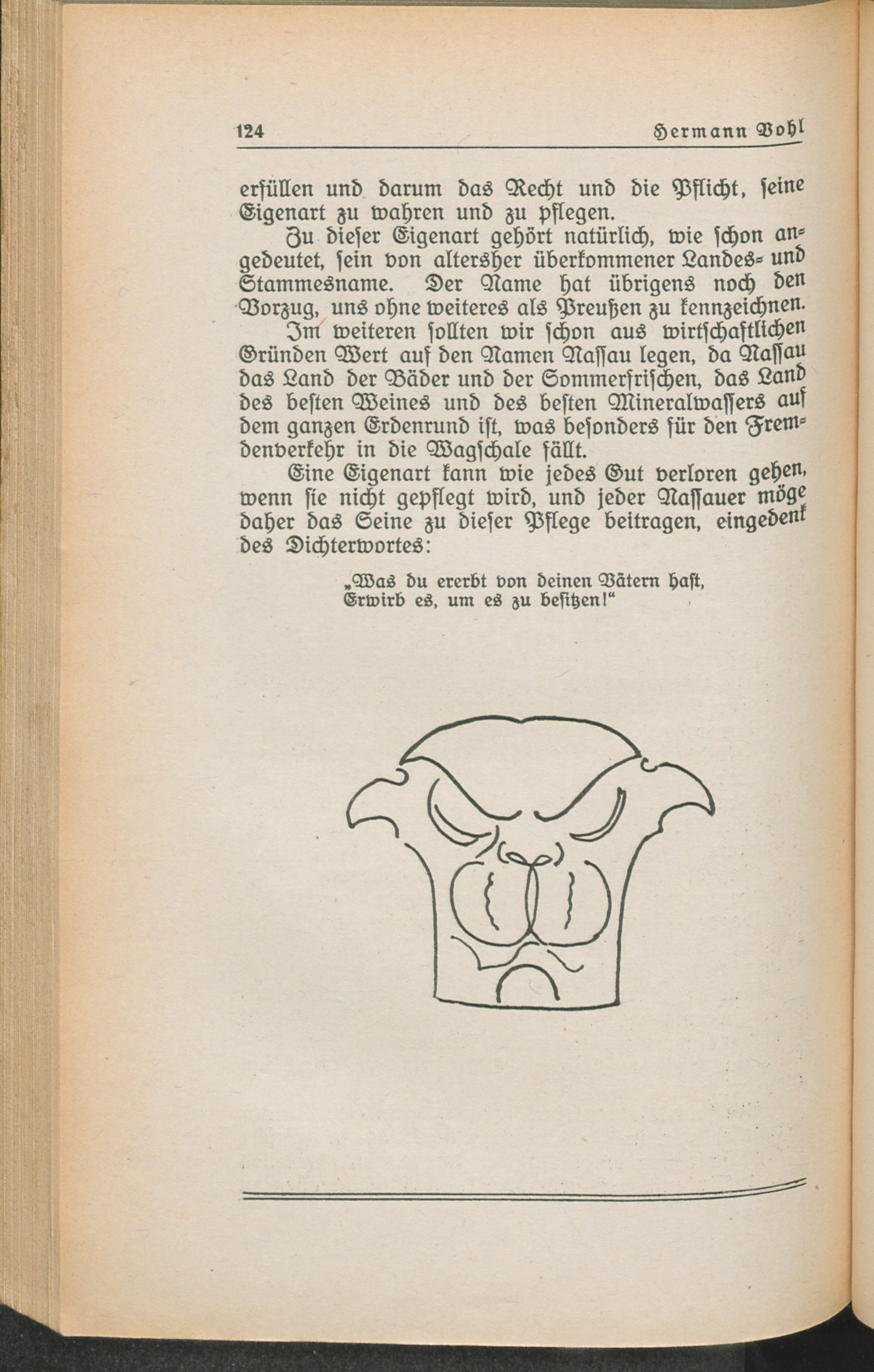 124 Hermann Vohl

erfüllen und darum das Recht und die Pflicht, seine Eigenart zu wahren und zu pflegen.

Zu dieser Eigenart gehört natürlich, wie schon angedeutet, sein von altersher überkommener Landes- und Stammesname. Der Name hat übrigens noch den Vorzug, uns ohne weiteres als Preußen zu kennzeichnen.

Im weiteren sollten wir schon aus wirtschaftlichen Gründen Wert auf den Namen Nassau legen, da Nassau das Land der Bäder und der Sommerfrischen, das Land des besten Weines und des besten Mineralwassers auf dem ganzen Erdenrund ist, was besonders für den Fremdenverkehr in die Wagschale fällt.

Eine Eigenart kann wie jedes Gut verloren gehen, wenn sie nicht gepflegt wird, und jeder Nassauer möge daher das Seine zu dieser Pflege beitragen, eingedenk des Dichterwortes:

„Was du ererbt von deinen Vätern hast,
Erwirb es, um es zu besitzen!“